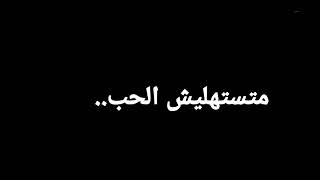 متستهليش الحب..